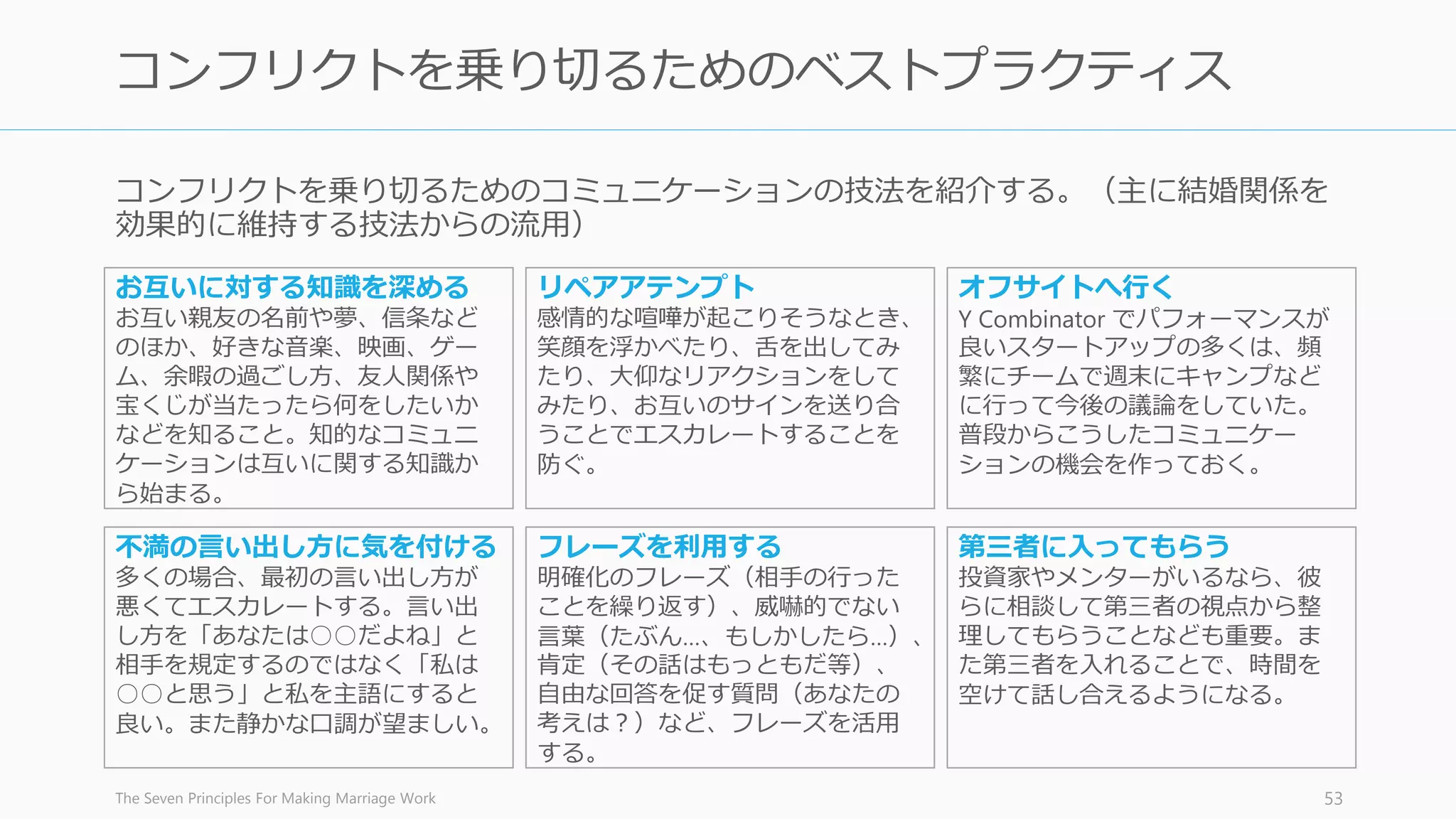 コンフリクトを乗り切るためのベストプラクティス

コンフリクトを乗り切るためのコミュニケーションの技法を紹介する。（主に結婚関係を効果的に維持する技法からの流用）

お互いに対する知識を深める
お互い親友の名前や夢、信条などのほか、好きな音楽、映画、ゲーム、余暇の過ごし方、友人関係や宝くじが当たったら何をしたいかなどを知ること。知的なコミュニケーションは互いに関する知識から始まる。

リペアアテンプト
感情的な喧嘩が起こりそうなとき、笑顔を浮かべたり、舌を出してみたり、大仰なリアクションをしてみたり、お互いのサインを送り合うことでエスカレートすることを防ぐ。

オフサイトへ行く
Y Combinator でパフォーマンスが良いスタートアップの多くは、頻繁にチームで週末にキャンプなどに行って今後の議論をしていた。普段からこうしたコミュニケーションの機会を作っておく。

不満の言い出し方に気を付ける
多くの場合、最初の言い出し方が悪くてエスカレートする。言い出し方を「あなたは○○だよね」と相手を規定するのではなく「私は○○と思う」と私を主語にすると良い。また静かな口調が望ましい。

フレーズを利用する
明確化のフレーズ（相手の行ったことを繰り返す）、威嚇的でない言葉（たぶん…、もしかしたら…）、肯定（その話はもっともだ等）、自由な回答を促す質問（あなたの考えは？）など、フレーズを活用する。

第三者に入ってもらう
投資家やメンターがいるなら、彼らに相談して第三者の視点から整理してもらうことなども重要。また第三者を入れることで、時間を空けて話し合えるようになる。

The Seven Principles For Making Marriage Work
53